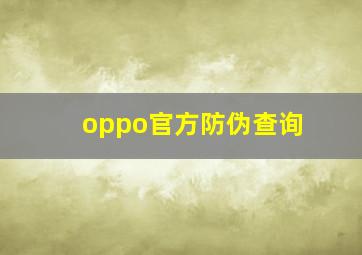 oppo官方防伪查询